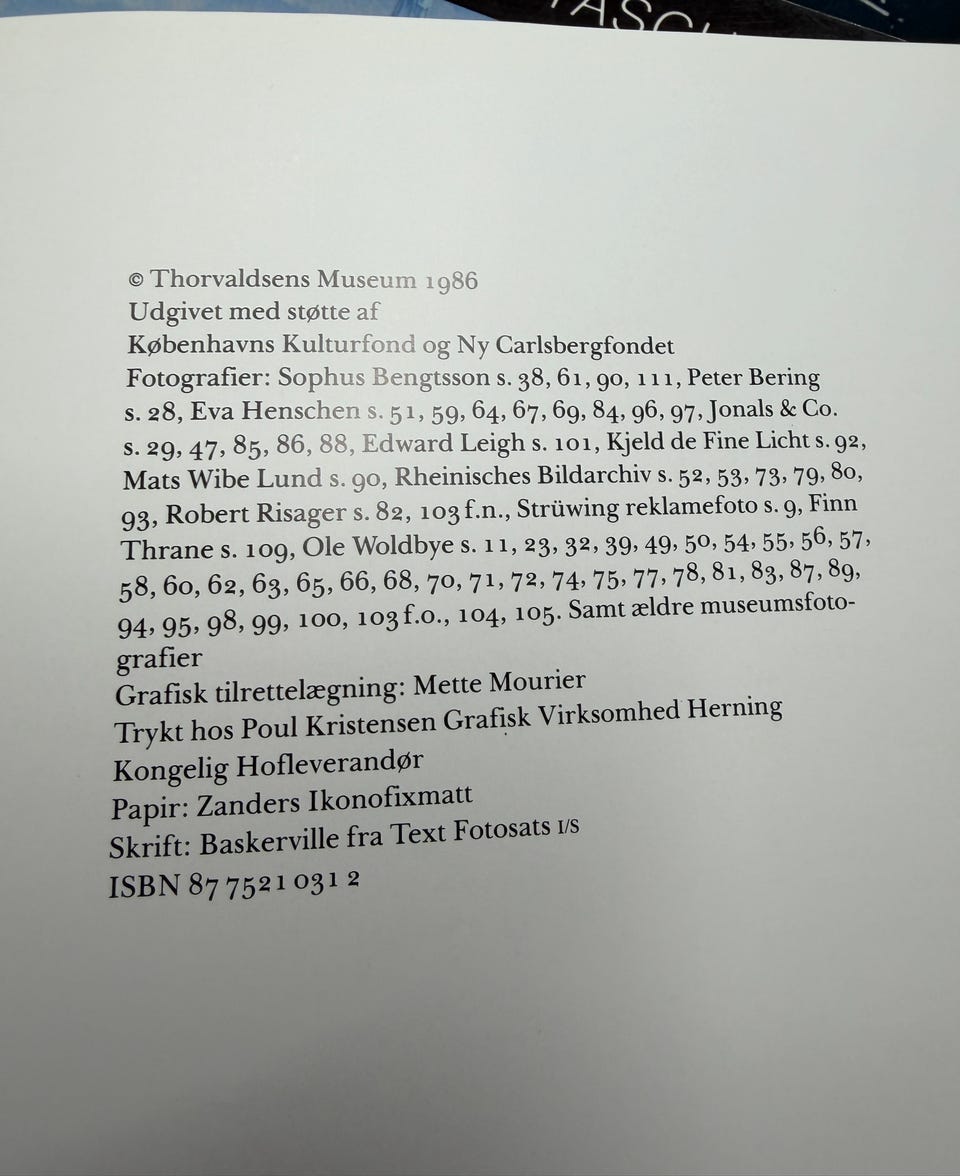 © Thorvaldsens Museum 1986
Udgivet med støtte af
Københavns Kulturfond og Ny Carlsbergfondet

Fotografier: Sophus Bengtsson s. 38, 61, 90, 111, Peter Bering s. 28, Eva Henschen s. 51, 59, 64, 67, 69, 84, 96, 97, Jonals & Co. s. 29, 47, 85, 86, 88, Edward Leigh s. 101, Kjeld de Fine Licht s. 92, Mats Wibe Lund s. 90, Rheinisches Bildarchiv s. 52, 53, 73, 79, 80, 93, Robert Risager s. 82, 103 f.n., Strüwing reklamefoto s. 9, Finn Thrane s. 109, Ole Woldbye s. 11, 23, 32, 39, 49, 50, 54, 55, 56, 57, 58, 60, 62, 63, 65, 66, 68, 70, 71, 72, 74, 75, 77, 78, 81, 83, 87, 89, 94, 95, 98, 99, 100, 103 f.o., 104, 105. Samt ældre museumsfotografier

Grafisk tilrettelægning: Mette Mourier
Trykt hos Poul Kristensen Grafisk Virksomhed Herning
Kongelig Hofleverandør
Papir: Zanders Ikonofixmatt
Skrift: Baskerville fra Text Fotosats I/S
ISBN 87 7521 031 2